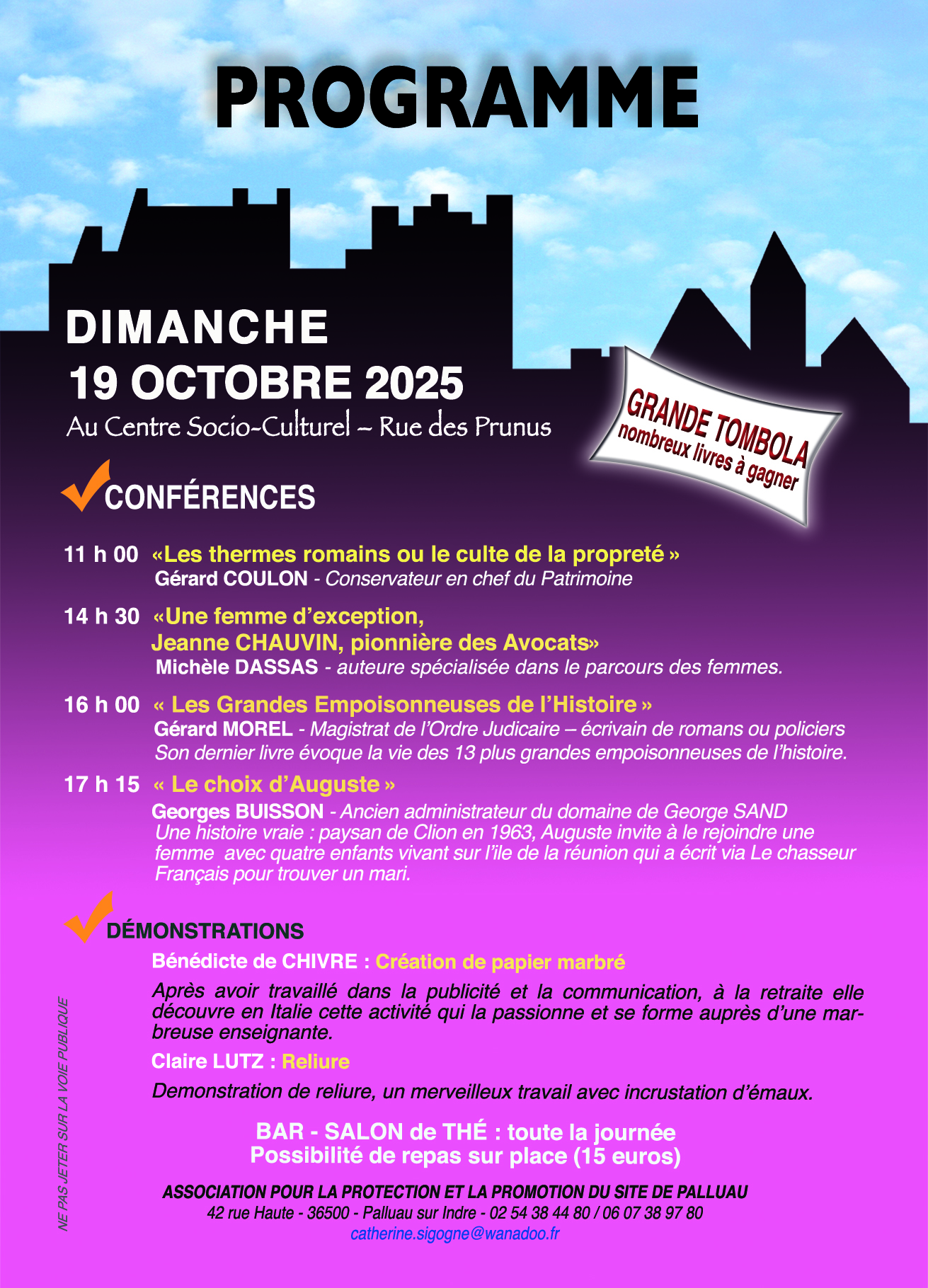 PROGRAMME

DIMANCHE
19 OCTOBRE 2025
Au Centre Socio-Culturel – Rue des Prunus

GRANDE TOMBOLA
nombreux livres à gagner

CONFÉRENCES

11 h 00 «Les thermes romains ou le culte de la propreté »
Gérard COULON - Conservateur en chef du Patrimoine

14 h 30 «Une femme d'exception, Jeanne CHAUVIN, pionnière des Avocats»
Michèle DASSAS - auteure spécialisée dans le parcours des femmes.

16 h 00 « Les Grandes Empoisonneuses de l'Histoire »
Gérard MOREL - Magistrat de l'Ordre Judicaire – écrivain de romans ou policiers
Son dernier livre évoque la vie des 13 plus grandes empoisonneuses de l'histoire.

17 h 15 « Le choix d'Auguste »
Georges BUISSON - Ancien administrateur du domaine de George SAND
Une histoire vraie : paysan de Clion en 1963, Auguste invite à le rejoindre une femme avec quatre enfants vivant sur l'ile de la réunion qui a écrit via Le chasseur Français pour trouver un mari.

DÉMONSTRATIONS

Bénédicte de CHIVRE : Création de papier marbré

Après avoir travaillé dans la publicité et la communication, à la retraite elle découvre en Italie cette activité qui la passionne et se forme auprès d'une marbreuse enseignante.

Claire LUTZ : Reliure

Demonstration de reliure, un merveilleux travail avec incrustation d'émaux.

BAR - SALON de THÉ : toute la journée
Possibilité de repas sur place (15 euros)

ASSOCIATION POUR LA PROTECTION ET LA PROMOTION DU SITE DE PALLUAU
42 rue Haute - 36500 - Palluau sur Indre - 02 54 38 44 80 / 06 07 38 97 80
catherine.sigogne@wanadoo.fr

NE PAS JETER SUR LA VOIE PUBLIQUE